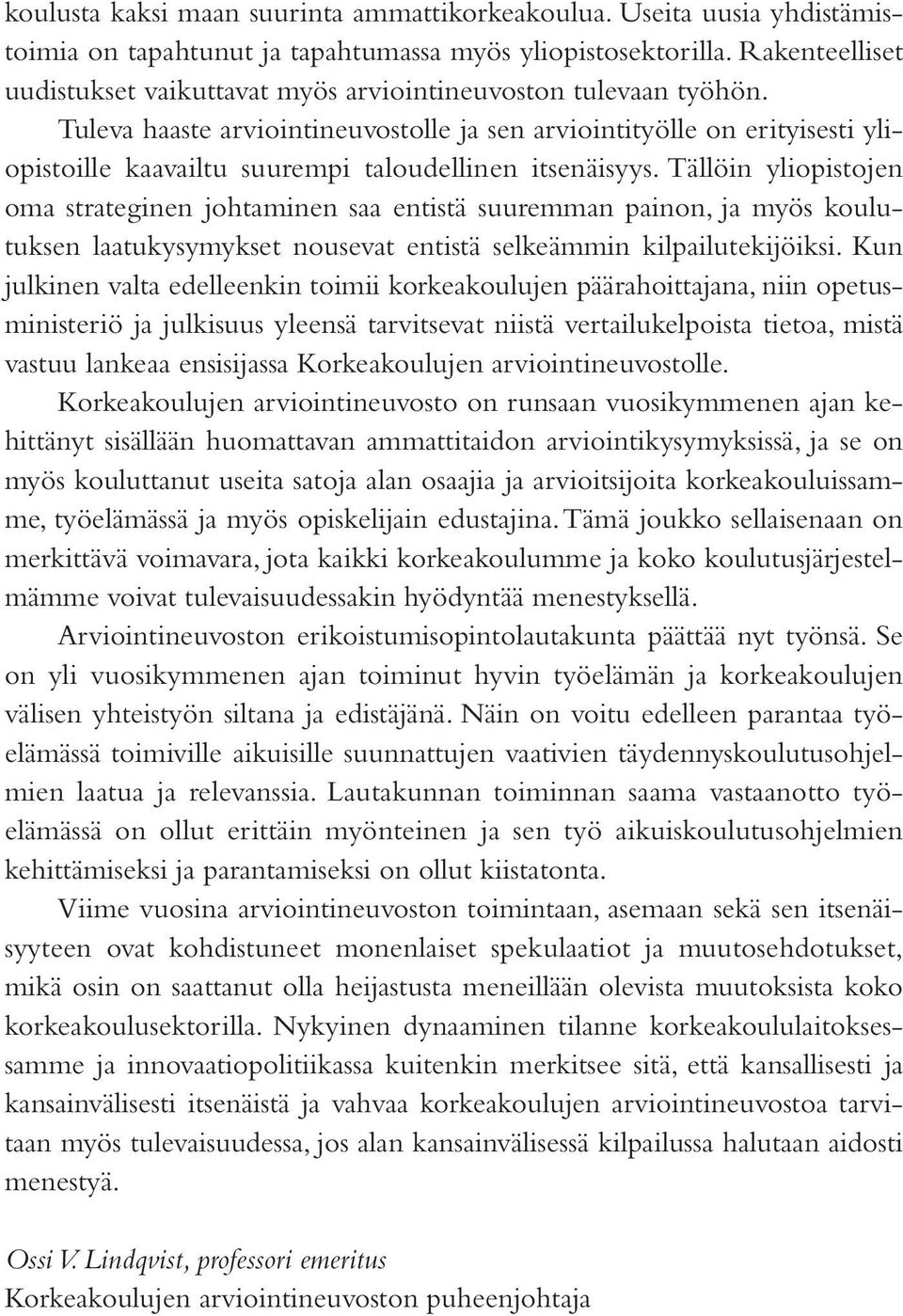 koulusta kaksi maan suurinta ammattikorkeakoulua. Useita uusia yhdistämistoimia on tapahtunut ja tapahtumassa myös yliopistosektorilla. Rakenteelliset uudistukset vaikuttavat myös arviointineuvoston tulevaan työhön.

Tuleva haaste arviointineuvostolle ja sen arviointityölle on erityisesti yliopistoille kaavailtu suurempi taloudellinen itsenäisyys. Tällöin yliopistojen oma strateginen johtaminen saa entistä suuremman painon, ja myös koulutuksen laatukysymykset nousevat entistä selkeämmin kilpailutekijöiksi. Kun julkinen valta edelleenkin toimii korkeakoulujen päärahoittajana, niin opetusministeriö ja julkisuus yleensä tarvitsevat niistä vertailukelpoista tietoa, mistä vastuu lankeaa ensisijassa Korkeakoulujen arviointineuvostolle.

Korkeakoulujen arviointineuvosto on runsaan vuosikymmenen ajan kehittänyt sisällään huomattavan ammattitaidon arviointikysymyksissä, ja se on myös kouluttanut useita satoja alan osaajia ja arvioitsijoita korkeakouluissamme, työelämässä ja myös opiskelijain edustajina. Tämä joukko sellaisenaan on merkittävä voimavara, jota kaikki korkeakoulumme ja koko koulutusjärjestelmämme voivat tulevaisuudessakin hyödyntää menestyksellä.

Arviointineuvoston erikoistumisopintolautakunta päättää nyt työnsä. Se on yli vuosikymmenen ajan toiminut hyvin työelämän ja korkeakoulujen välisen yhteistyön siltana ja edistäjänä. Näin on voitu edelleen parantaa työelämässä toimiville aikuisille suunnattujen vaativien täydennyskoulutusohjelmien laatua ja relevanssia. Lautakunnan toiminnan saama vastaanotto työelämässä on ollut erittäin myönteinen ja sen työ aikuiskoulutusohjelmien kehittämiseksi ja parantamiseksi on ollut kiistatonta.

Viime vuosina arviointineuvoston toimintaan, asemaan sekä sen itsenäisyyteen ovat kohdistuneet monenlaiset spekulaatiot ja muutosehdotukset, mikä osin on saattanut olla heijastusta meneillään olevista muutoksista koko korkeakoulusektorilla. Nykyinen dynaaminen tilanne korkeakoululaitoksessamme ja innovaatiopolitiikassa kuitenkin merkitsee sitä, että kansallisesti ja kansainvälisesti itsenäistä ja vahvaa korkeakoulujen arviointineuvostoa tarvitaan myös tulevaisuudessa, jos alan kansainvälisessä kilpailussa halutaan aidosti menestyä.

Ossi V. Lindqvist, professori emeritus
Korkeakoulujen arviointineuvoston puheenjohtaja